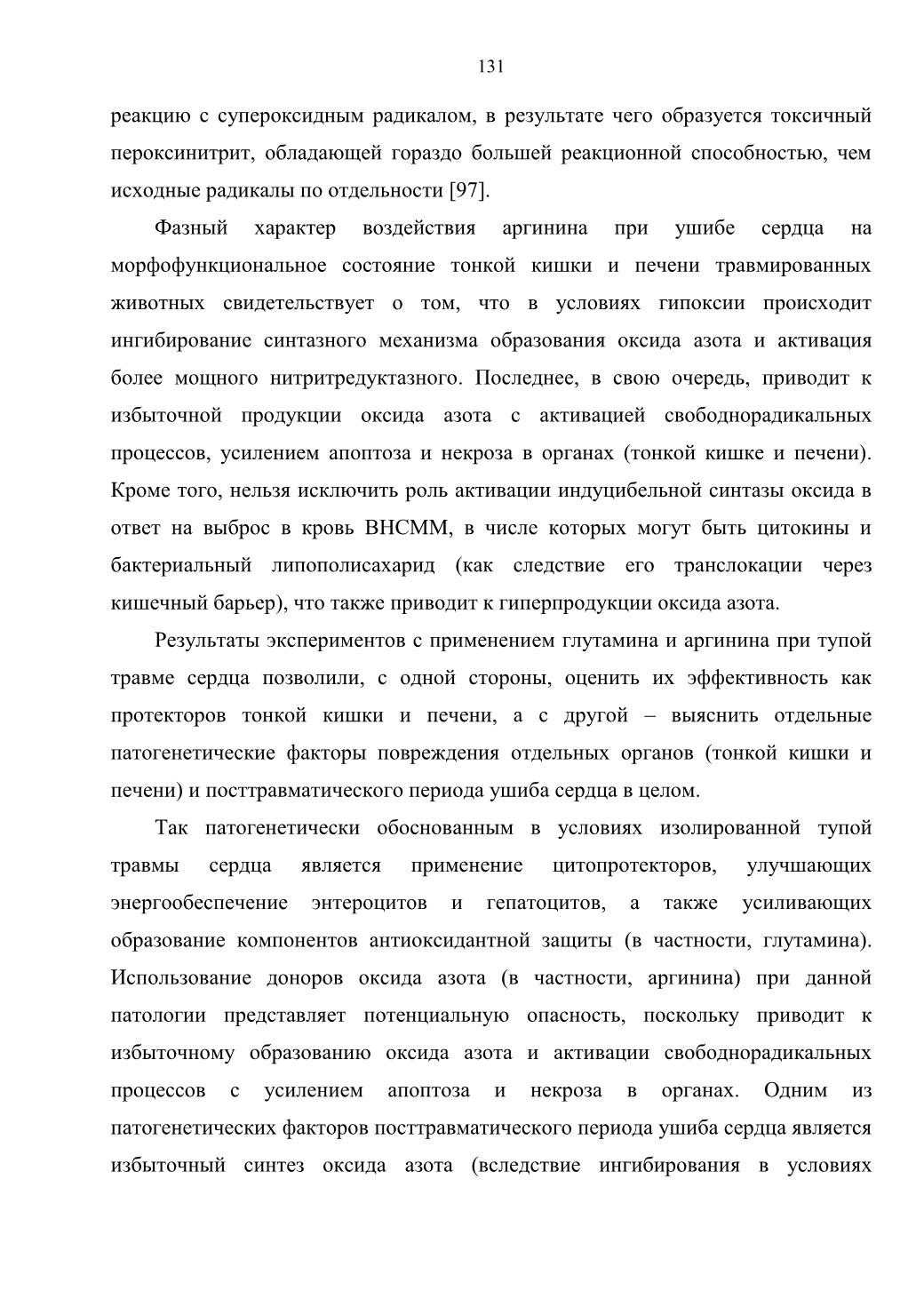 131

реакцию с супероксидным радикалом, в результате чего образуется токсичный пероксинитрит, обладающей гораздо большей реакционной способностью, чем исходные радикалы по отдельности [97].

Фазный характер воздействия аргинина при ушибе сердца на морфофункциональное состояние тонкой кишки и печени травмированных животных свидетельствует о том, что в условиях гипоксии происходит ингибирование синтазного механизма образования оксида азота и активация более мощного нитритредуктазного. Последнее, в свою очередь, приводит к избыточной продукции оксида азота с активацией свободнорадикальных процессов, усилением апоптоза и некроза в органах (тонкой кишке и печени). Кроме того, нельзя исключить роль активации индуцибельной синтазы оксида в ответ на выброс в кровь ВНСММ, в числе которых могут быть цитокины и бактериальный липополисахарид (как следствие его транслокации через кишечный барьер), что также приводит к гиперпродукции оксида азота.

Результаты экспериментов с применением глутамина и аргинина при тупой травме сердца позволили, с одной стороны, оценить их эффективность как протекторов тонкой кишки и печени, а с другой – выяснить отдельные патогенетические факторы повреждения отдельных органов (тонкой кишки и печени) и посттравматического периода ушиба сердца в целом.

Так патогенетически обоснованным в условиях изолированной тупой травмы сердца является применение цитопротекторов, улучшающих энергообеспечение энтероцитов и гепатоцитов, а также усиливающих образование компонентов антиоксидантной защиты (в частности, глутамина). Использование доноров оксида азота (в частности, аргинина) при данной патологии представляет потенциальную опасность, поскольку приводит к избыточному образованию оксида азота и активации свободнорадикальных процессов с усилением апоптоза и некроза в органах. Одним из патогенетических факторов посттравматического периода ушиба сердца является избыточный синтез оксида азота (вследствие ингибирования в условиях